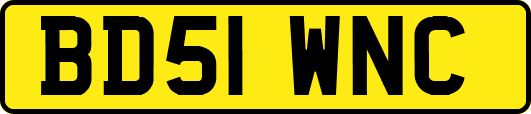 BD51 WNC